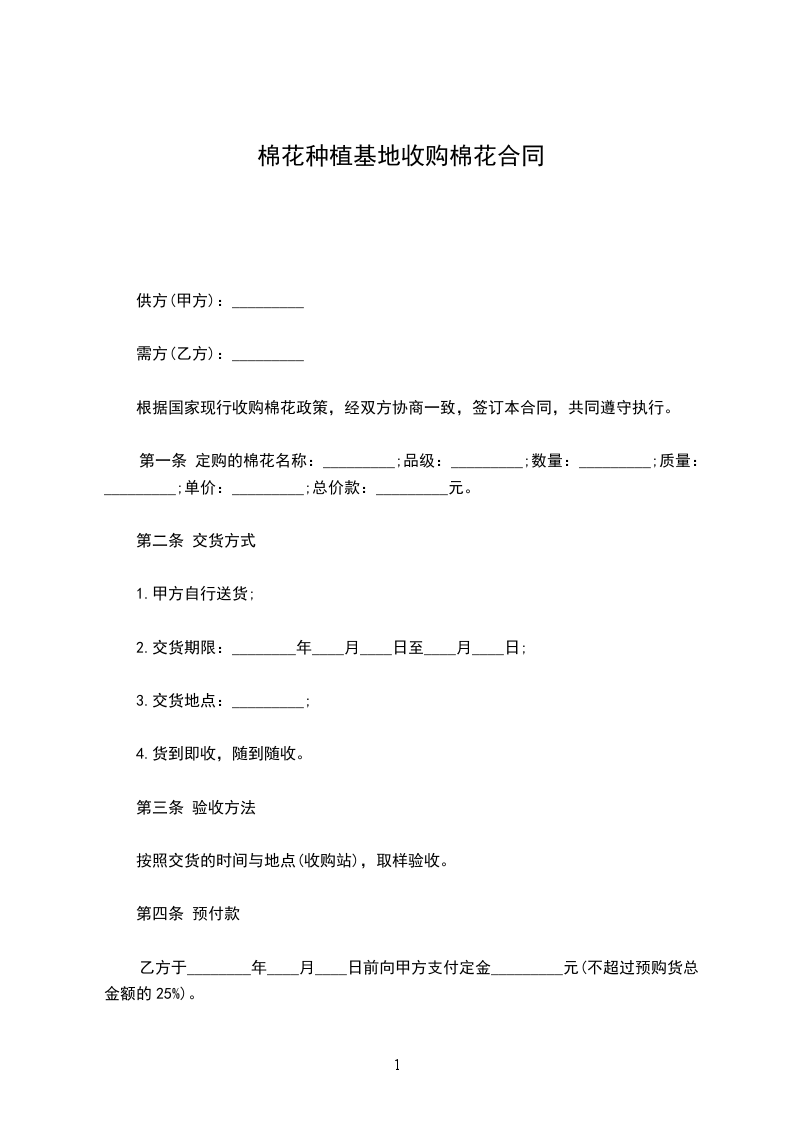 棉花种植基地收购棉花合同

供方(甲方)：____

需方(乙方)：____

根据国家现行收购棉花政策，经双方协商一致，签订本合同，共同遵守执行。

第一条 定购的棉花名称：____;品级：____;数量：____;质量：____;单价：____;总价款：____元。

第二条 交货方式

1.甲方自行送货;

2.交货期限：____年____月____日至____月____日;

3.交货地点：____;

4.货到即收，随到随收。

第三条 验收方法

按照交货的时间与地点(收购站)，取样验收。

第四条 预付款

乙方于____年____月____日前向甲方支付定金____元(不超过预购货总金额的25%)。

1